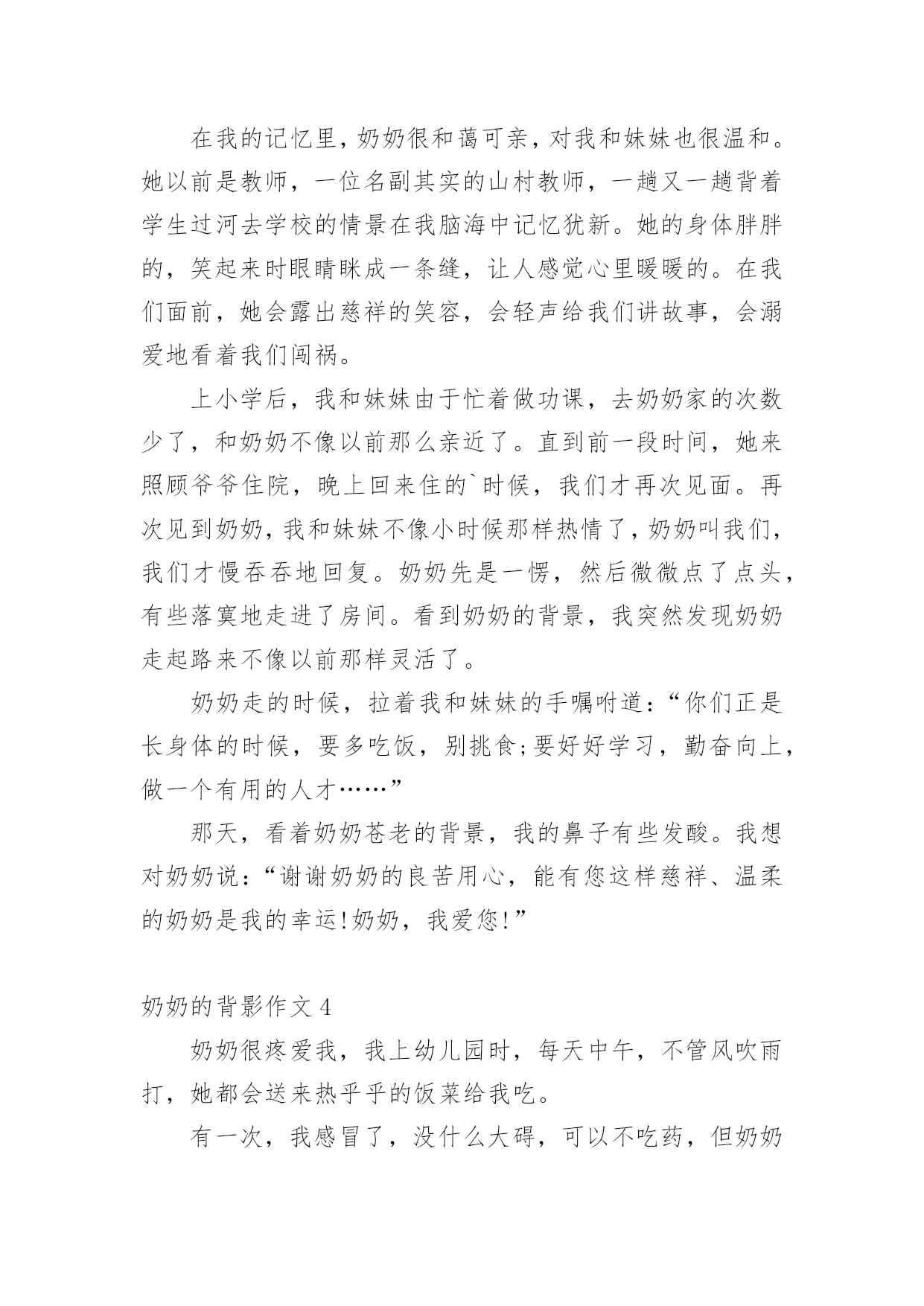 在我的记忆里，奶奶很和蔼可亲，对我和妹妹也很温和。她以前是教师，一位名副其实的山村教师，一趟又一趟背着学生过河去学校的情景在我脑海中记忆犹新。她的身体胖胖的，笑起来时眼睛眯成一条缝，让人感觉心里暖暖的。在我们面前，她会露出慈祥的笑容，会轻声给我们讲故事，会溺爱地看着我们闯祸。

上小学后，我和妹妹由于忙着做功课，去奶奶家的次数少了，和奶奶不像以前那么亲近了。直到前一段时间，她来照顾爷爷住院，晚上回来住的`时候，我们才再次见面。再次见到奶奶，我和妹妹不像小时候那样热情了，奶奶叫我们，我们才慢吞吞地回复。奶奶先是一愣，然后微微点了点头，有些落寞地走进了房间。看到奶奶的背景，我突然发现奶奶走起路来不像以前那样灵活了。

奶奶走的时候，拉着我和妹妹的手嘱咐道：“你们正是长身体的时候，要多吃饭，别挑食;要好好学习，勤奋向上，做一个有用的人才……”

那天，看着奶奶苍老的背景，我的鼻子有些发酸。我想对奶奶说：“谢谢奶奶的良苦用心，能有您这样慈祥、温柔的奶奶是我的幸运!奶奶，我爱您!”

奶奶的背影作文 4

奶奶很疼爱我，我上幼儿园时，每天中午，不管风吹雨打，她都会送来热乎乎的饭菜给我吃。

有一次，我感冒了，没什么大碍，可以不吃药，但奶奶